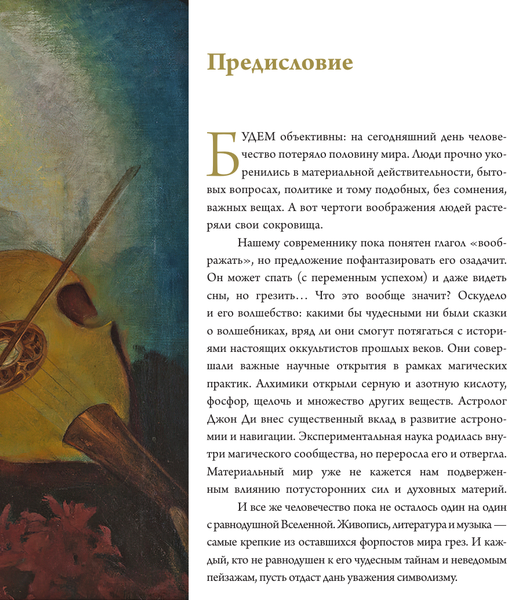 Предисловие

БУДЕМ объективны: на сегодняшний день человечество потеряло половину мира. Люди прочно укоренились в материальной действительности, бытовых вопросах, политике и тому подобных, без сомнения, важных вещах. А вот чертоги воображения людей растеряли свои сокровища.

Нашему современнику пока понятен глагол «воображать», но предложение пофантазировать его озадачит. Он может спать (с переменным успехом) и даже видеть сны, но грезить… Что это вообще значит? Оскудело и его волшебство: какими бы чудесными ни были сказки о волшебниках, вряд ли они смогут потягаться с историями настоящих оккультистов прошлых веков. Они совершали важные научные открытия в рамках магических практик. Алхимики открыли серную и азотную кислоту, фосфор, щелочь и множество других веществ. Астролог Джон Ди внес существенный вклад в развитие астрономии и навигации. Экспериментальная наука родилась внутри магического сообщества, но переросла его и отвергла. Материальный мир уже не кажется нам подверженным влиянию потусторонних сил и духовных материй.

И все же человечество пока не осталось один на один с равнодушной Вселенной. Живопись, литература и музыка — самые крепкие из оставшихся форпостов мира грез. И каждый, кто не равнодушен к его чудесным тайнам и неведомым пейзажам, пусть отдаст дань уважения символизму.